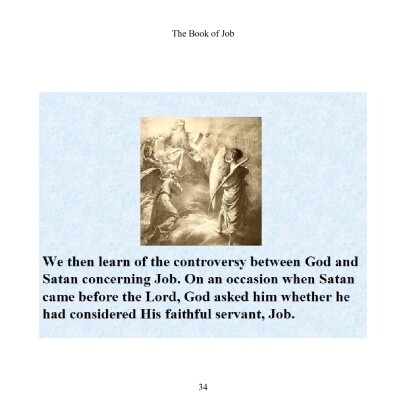 The Book of Job

We then learn of the controversy between God and Satan concerning Job. On an occasion when Satan came before the Lord, God asked him whether he had considered His faithful servant, Job.

34